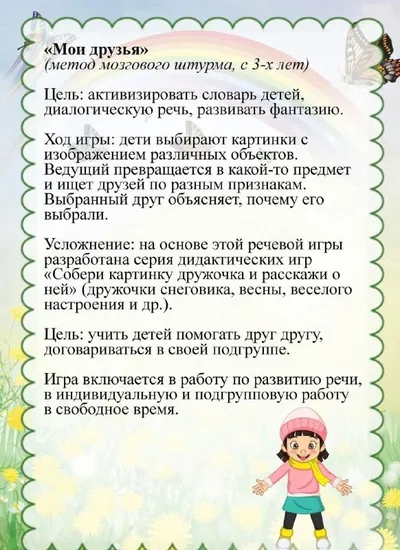 «Мои друзья»
(метод мозгового штурма, с 3-х лет)

Цель: активизировать словарь детей, диалогическую речь, развивать фантазию.

Ход игры: дети выбирают картинки с изображением различных объектов. Ведущий превращается в какой-то предмет и ищет друзей по разным признакам. Выбранный друг объясняет, почему его выбрали.

Усложнение: на основе этой речевой игры разработана серия дидактических игр «Собери картинку дружочка и расскажи о ней» (дружочки снеговика, весны, веселого настроения и др.).

Цель: учить детей помогать друг другу, договариваться в своей подгруппе.

Игра включается в работу по развитию речи, в индивидуальную и подгрупповую работу в свободное время.